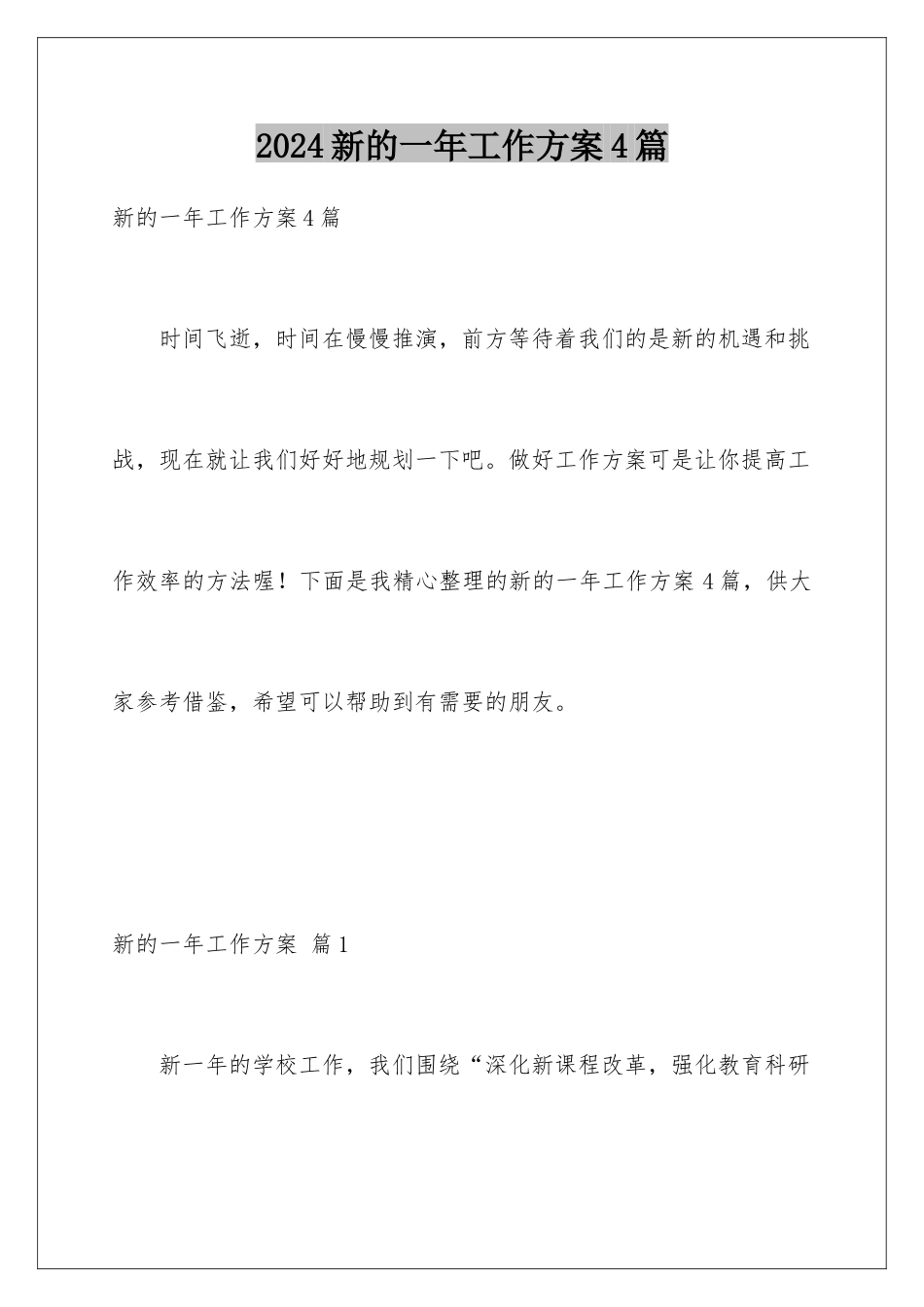 2024新的一年工作方案4篇

新的一年工作方案4篇

时间飞逝，时间在慢慢推演，前方等待着我们的是新的机遇和挑战，现在就让我们好好地规划一下吧。做好工作方案可是让你提高工作效率的方法喔！下面是我精心整理的新的一年工作方案4篇，供大家参考借鉴，希望可以帮助到有需要的朋友。

新的一年工作方案 篇1

新一年的学校工作，我们围绕“深化新课程改革，强化教育科研